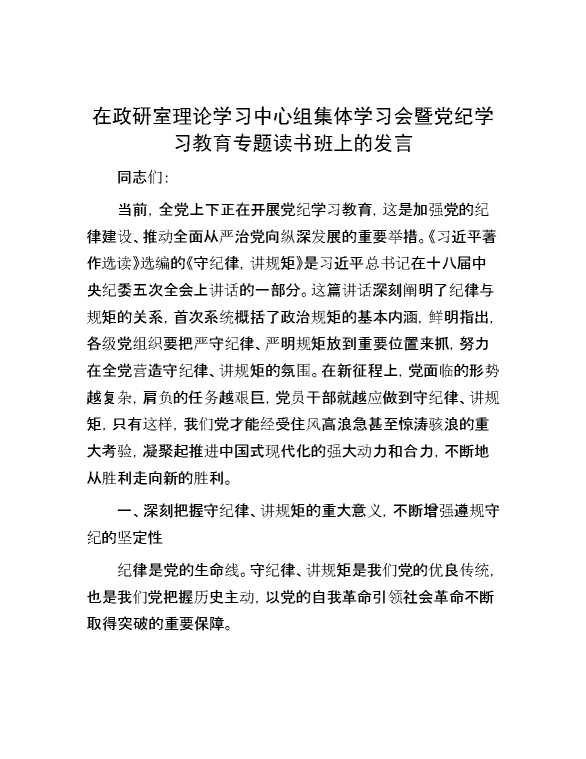 在政研室理论学习中心组集体学习会暨党纪学习教育专题读书班上的发言

同志们：

当前，全党上下正在开展党纪学习教育，这是加强党的纪律建设、推动全面从严治党向纵深发展的重要举措。《习近平著作选读》选编的《守纪律，讲规矩》是习近平总书记在十八届中央纪委五次全会上讲话的一部分。这篇讲话深刻阐明了纪律与规矩的关系，首次系统概括了政治规矩的基本内涵，鲜明指出，各级党组织要把严守纪律、严明规矩放到重要位置来抓，努力在全党营造守纪律、讲规矩的氛围。在新征程上，党面临的形势越复杂，肩负的任务越艰巨，党员干部就越应做到守纪律、讲规矩，只有这样，我们党才能经受住风高浪急甚至惊涛骇浪的重大考验，凝聚起推进中国式现代化的强大动力和合力，不断地从胜利走向新的胜利。

一、深刻把握守纪律、讲规矩的重大意义，不断增强遵规守纪的坚定性

纪律是党的生命线。守纪律、讲规矩是我们党的优良传统，也是我们党把握历史主动，以党的自我革命引领社会革命不断取得突破的重要保障。